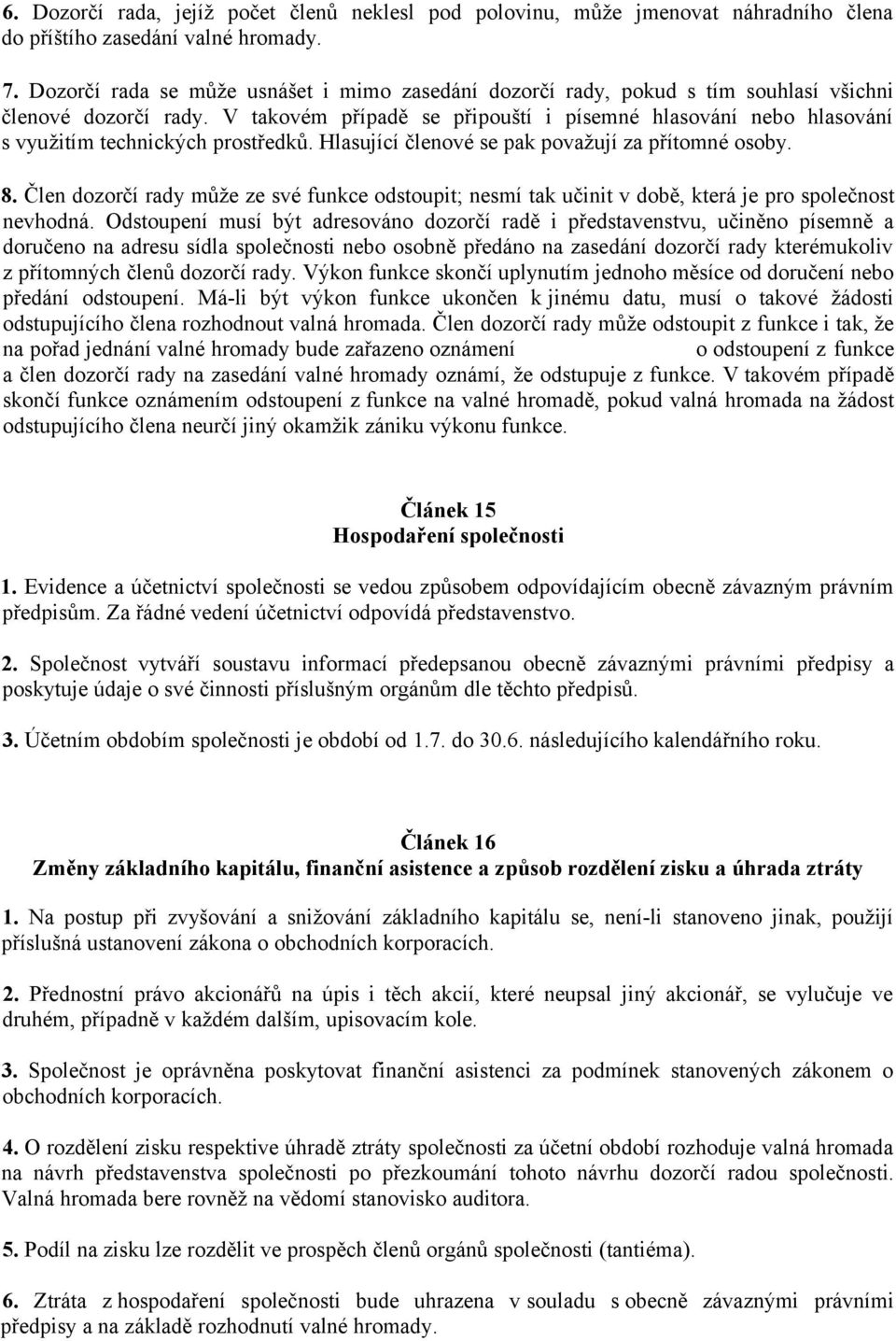 6. Dozorčí rada, jejíž počet členů neklesl pod polovinu, může jmenovat náhradního člena do příštího zasedání valné hromady.

7. Dozorčí rada se může usnášet i mimo zasedání dozorčí rady, pokud s tím souhlasí všichni členové dozorčí rady. V takovém případě se připouští i písemné hlasování nebo hlasování s využitím technických prostředků. Hlasující členové se pak považují za přítomné osoby.

8. Člen dozorčí rady může ze své funkce odstoupit; nesmí tak učinit v době, která je pro společnost nevhodná. Odstoupení musí být adresováno dozorčí radě i představenstvu, učiněno písemně a doručeno na adresu sídla společnosti nebo osobně předáno na zasedání dozorčí rady kterémukoliv z přítomných členů dozorčí rady. Výkon funkce skončí uplynutím jednoho měsíce od doručení nebo předání odstoupení. Má-li být výkon funkce ukončen k jinému datu, musí o takové žádosti odstupujícího člena rozhodnout valná hromada. Člen dozorčí rady může odstoupit z funkce i tak, že na pořad jednání valné hromady bude zařazeno oznámení o odstoupení z funkce a člen dozorčí rady na zasedání valné hromady oznámí, že odstupuje z funkce. V takovém případě skončí funkce oznámením odstoupení z funkce na valné hromadě, pokud valná hromada na žádost odstupujícího člena neurčí jiný okamžik zániku výkonu funkce.

Článek 15
Hospodaření společnosti

1. Evidence a účetnictví společnosti se vedou způsobem odpovídajícím obecně závazným právním předpisům. Za řádné vedení účetnictví odpovídá představenstvo.

2. Společnost vytváří soustavu informací předepsanou obecně závaznými právními předpisy a poskytuje údaje o své činnosti příslušným orgánům dle těchto předpisů.

3. Účetním obdobím společnosti je období od 1.7. do 30.6. následujícího kalendářního roku.

Článek 16
Změny základního kapitálu, finanční asistence a způsob rozdělení zisku a úhrada ztráty

1. Na postup při zvyšování a snižování základního kapitálu se, není-li stanoveno jinak, použijí příslušná ustanovení zákona o obchodních korporacích.

2. Přednostní právo akcionářů na úpis i těch akcií, které neupsal jiný akcionář, se vylučuje ve druhém, případně v každém dalším, upisovacím kole.

3. Společnost je oprávněna poskytovat finanční asistenci za podmínek stanovených zákonem o obchodních korporacích.

4. O rozdělení zisku respektive úhradě ztráty společnosti za účetní období rozhoduje valná hromada na návrh představenstva společnosti po přezkoumání tohoto návrhu dozorčí radou společnosti. Valná hromada bere rovněž na vědomí stanovisko auditora.

5. Podíl na zisku lze rozdělit ve prospěch členů orgánů společnosti (tantiéma).

6. Ztráta z hospodaření společnosti bude uhrazena v souladu s obecně závaznými právními předpisy a na základě rozhodnutí valné hromady.